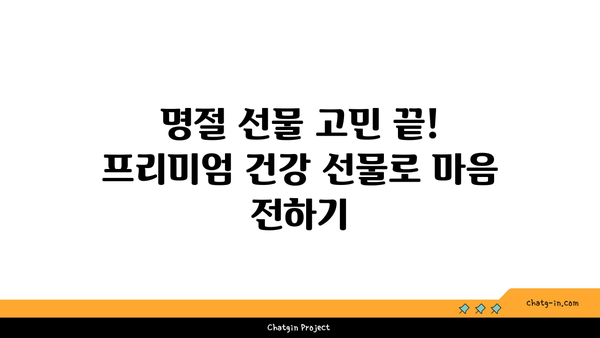 명절 선물 고민 끝!
프리미엄 건강 선물로 마음 전하기

chatg-in.com

Chatgin Project